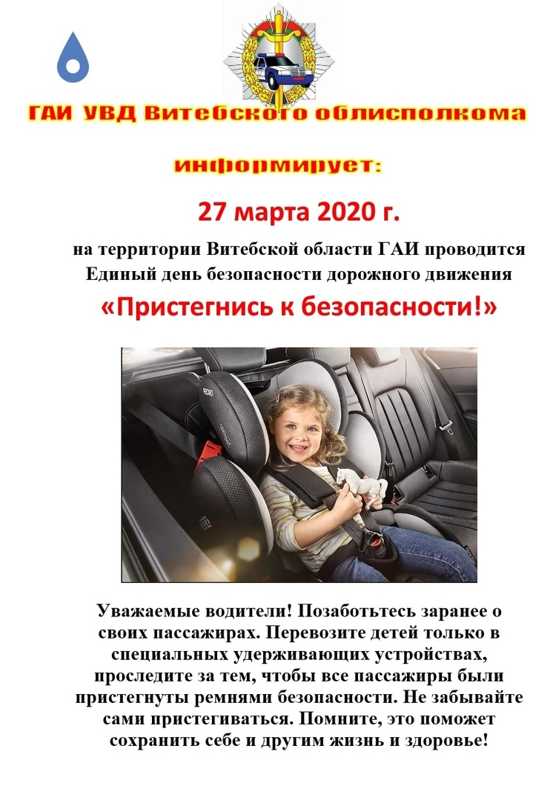 ГАИ УВД Витебского облисполкома

информирует:

27 марта 2020 г.

на территории Витебской области ГАИ проводится Единый день безопасности дорожного движения

«Пристегнись к безопасности!»

Уважаемые водители! Позаботьтесь заранее о своих пассажирах. Перевозите детей только в специальных удерживающих устройствах, проследите за тем, чтобы все пассажиры были пристегнуты ремнями безопасности. Не забывайте сами пристегиваться. Помните, это поможет сохранить себе и другим жизнь и здоровье!